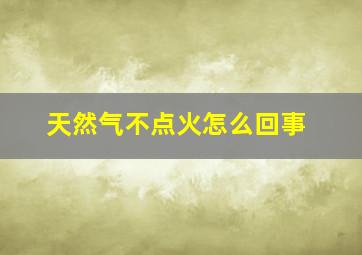 天然气不点火怎么回事